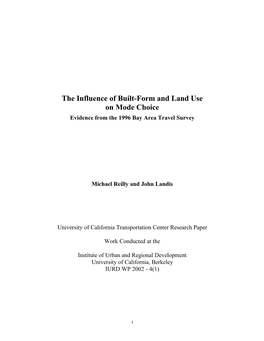 The Influence of Built-Form and Land Use on Mode Choice

Evidence from the 1996 Bay Area Travel Survey

Michael Reilly and John Landis

University of California Transportation Center Research Paper

Work Conducted at the

Institute of Urban and Regional Development
University of California, Berkeley
IURD WP 2002 - 4(1)

1